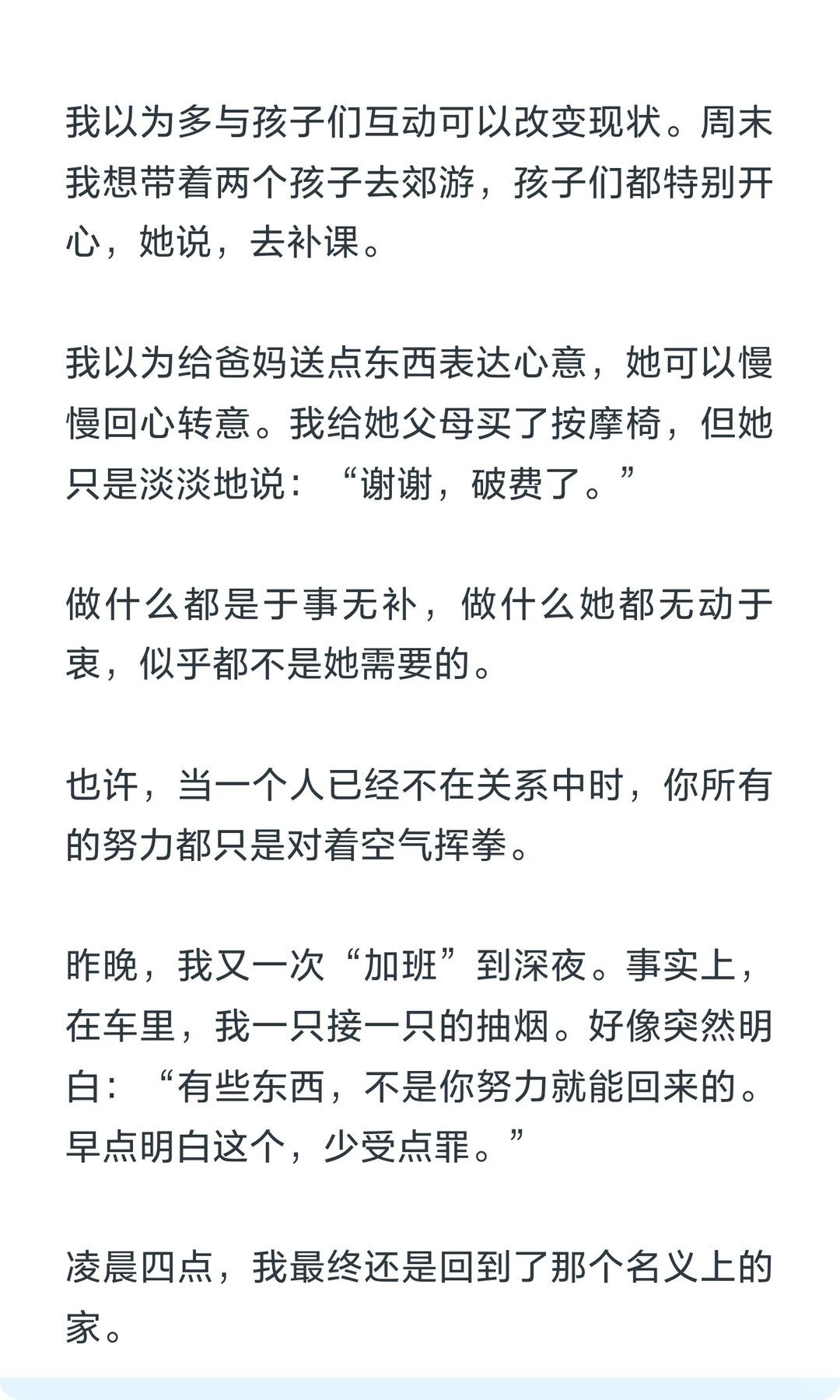 我以为多与孩子们互动可以改变现状。周末我想带着两个孩子去郊游，孩子们都特别开心，她说，去补课。

我以为给爸妈送点东西表达心意，她可以慢慢回心转意。我给她父母买了按摩椅，但她只是淡淡地说：“谢谢，破费了。”

做什么都是于事无补，做什么她都无动于衷，似乎都不是她需要的。

也许，当一个人已经不在关系中时，你所有的努力都只是对着空气挥拳。

昨晚，我又一次“加班”到深夜。事实上，在车里，我一只接一只的抽烟。好像突然明白：“有些东西，不是你努力就能回来的。早点明白这个，少受点罪。”

凌晨四点，我最终还是回到了那个名义上的家。